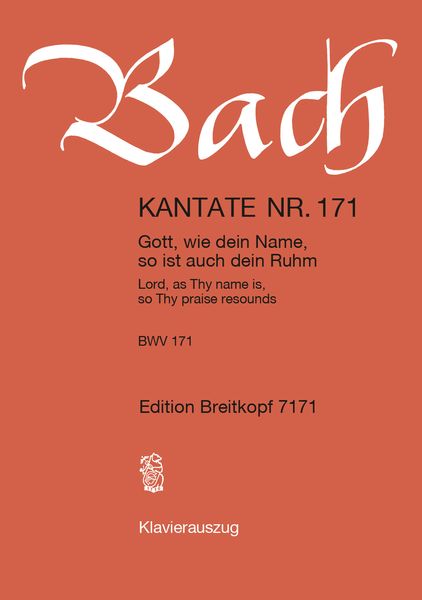 Bach

KANTATE NR. 171

Gott, wie dein Name, so ist auch dein Ruhm

Lord, as Thy name is, so Thy praise resounds

BWV 171

Edition Breitkopf 7171

Klavierauszug